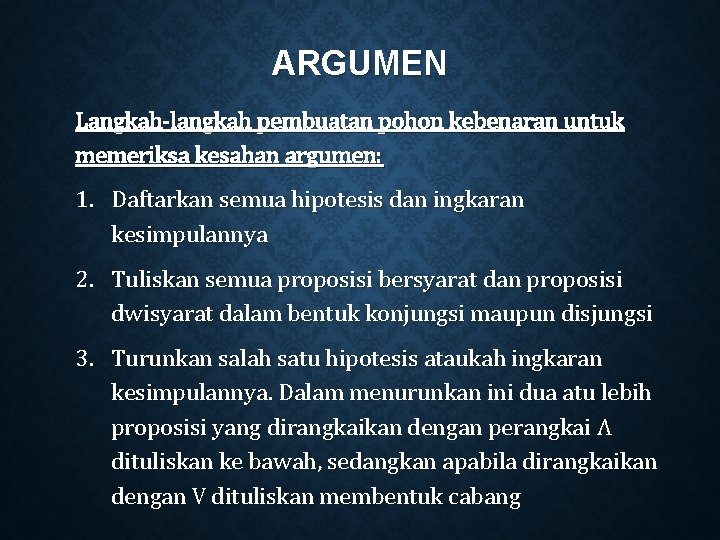 ARGUMEN

Langkah-langkah pembuatan pohon kebenaran untuk memeriksa kesahan argumen:

1. Daftarkan semua hipotesis dan ingkaran kesimpulannya

2. Tuliskan semua proposisi bersyarat dan proposisi dwisyarat dalam bentuk konjungsi maupun disjungsi

3. Turunkan salah satu hipotesis ataukah ingkaran kesimpulannya. Dalam menurunkan ini dua atu lebih proposisi yang dirangkaikan dengan perangkai $\wedge$ dituliskan ke bawah, sedangkan apabila dirangkaikan dengan $\vee$ dituliskan membentuk cabang